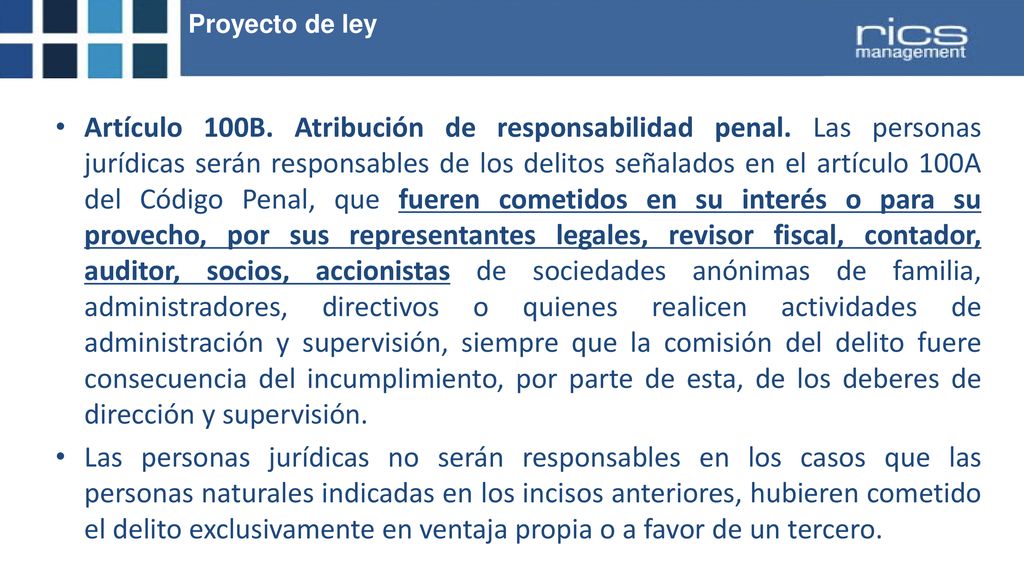 Proyecto de ley

rics management

• Artículo 100B. Atribución de responsabilidad penal. Las personas jurídicas serán responsables de los delitos señalados en el artículo 100A del Código Penal, que fueren cometidos en su interés o para su provecho, por sus representantes legales, revisor fiscal, contador, auditor, socios, accionistas de sociedades anónimas de familia, administradores, directivos o quienes realicen actividades de administración y supervisión, siempre que la comisión del delito fuere consecuencia del incumplimiento, por parte de esta, de los deberes de dirección y supervisión.

• Las personas jurídicas no serán responsables en los casos que las personas naturales indicadas en los incisos anteriores, hubieren cometido el delito exclusivamente en ventaja propia o a favor de un tercero.